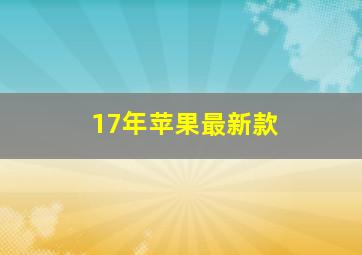 17年苹果最新款